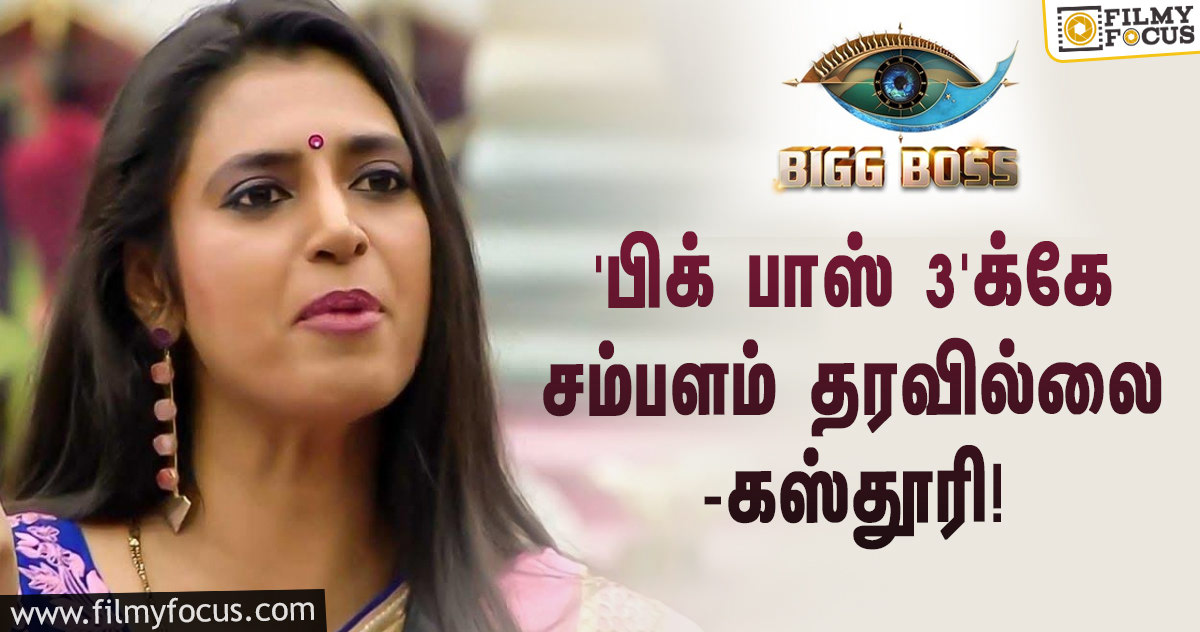 FILMY FOCUS

BIGG BOSS

'பிக் பாஸ் 3'க்கே சம்பளம் தரவில்லை -கஸ்தூரி!

www.filmyfocus.com